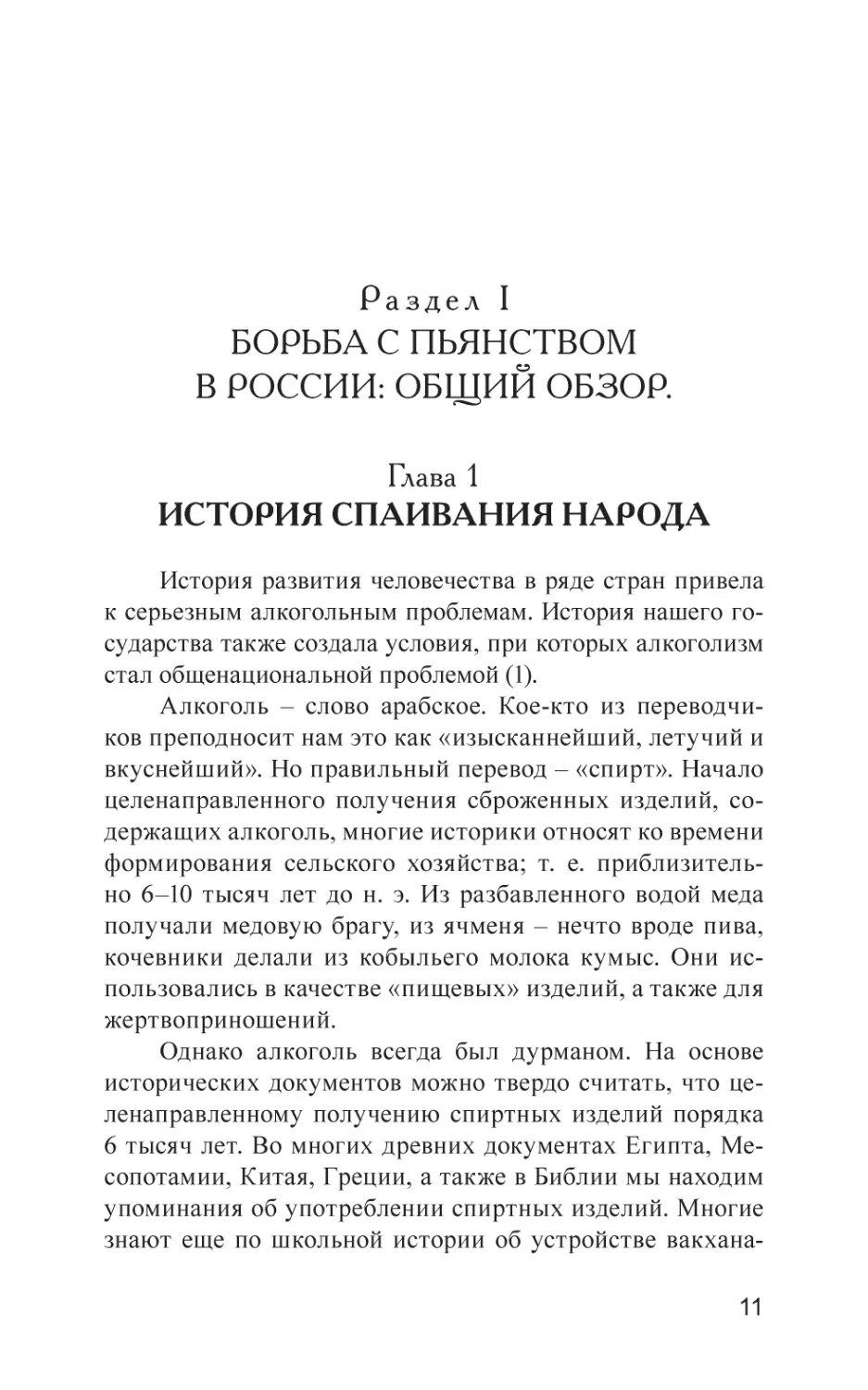 Раздел I
БОРЬБА С ПЬЯНСТВОМ В РОССИИ: ОБЩИЙ ОБЗОР.

Глава 1
ИСТОРИЯ СПАИВАНИЯ НАРОДА

История развития человечества в ряде стран привела к серьезным алкогольным проблемам. История нашего государства также создала условия, при которых алкоголизм стал общенациональной проблемой (1).

Алкоголь – слово арабское. Кое-кто из переводчиков преподносит нам это как «изысканнейший, летучий и вкуснейший». Но правильный перевод – «спирт». Начало целенаправленного получения сброженных изделий, содержащих алкоголь, многие историки относят ко времени формирования сельского хозяйства; т. е. приблизительно 6–10 тысяч лет до н. э. Из разбавленного водой меда получали медовую брагу, из ячменя – нечто вроде пива, кочевники делали из кобыльего молока кумыс. Они использовались в качестве «пищевых» изделий, а также для жертвоприношений.

Однако алкоголь всегда был дурманом. На основе исторических документов можно твердо считать, что целенаправленному получению спиртных изделий порядка 6 тысяч лет. Во многих древних документах Египта, Месопотамии, Китая, Греции, а также в Библии мы находим упоминания об употреблении спиртных изделий. Многие знают еще по школьной истории об устройстве вакхана-

11